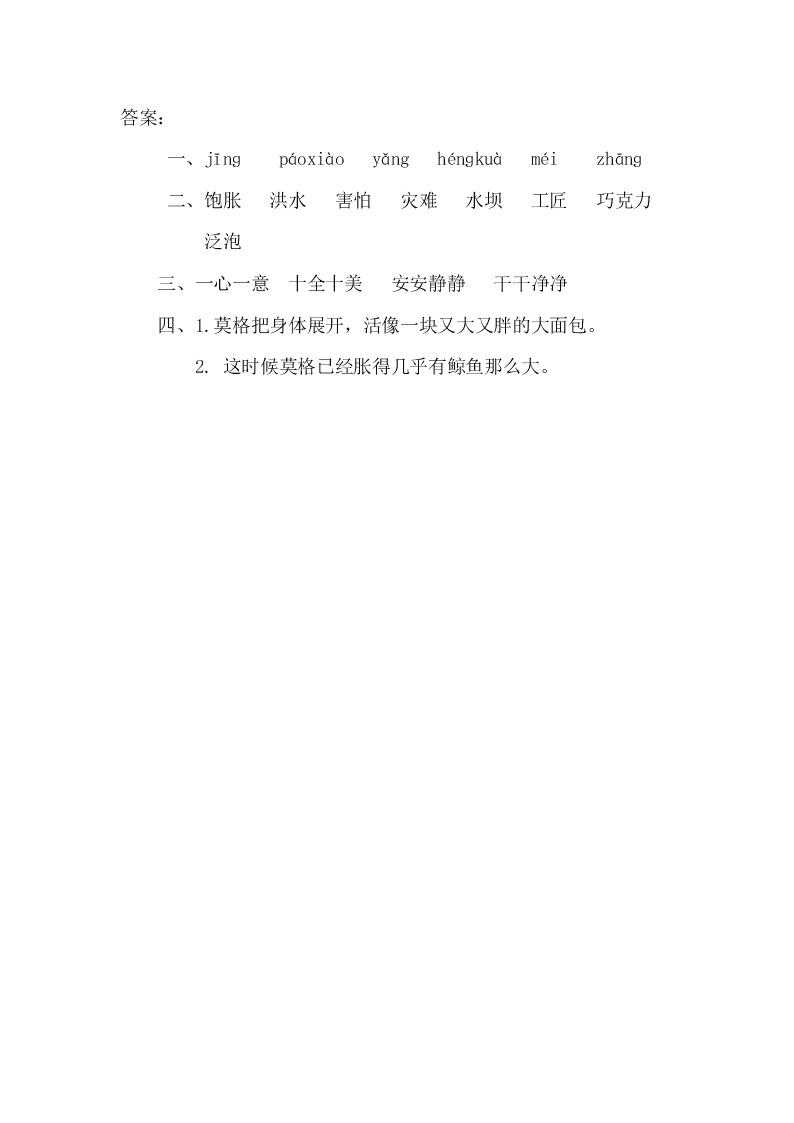 答案：

一、jīng páoxiào yǎng héngkuà méi zhāng

二、饱胀 洪水 害怕 灾难 水坝 工匠 巧克力 泛泡

三、一心一意 十全十美 安安静静 干干净净

四、1.莫格把身体展开，活像一块又大又胖的大面包。

2. 这时候莫格已经胀得几乎有鲸鱼那么大。